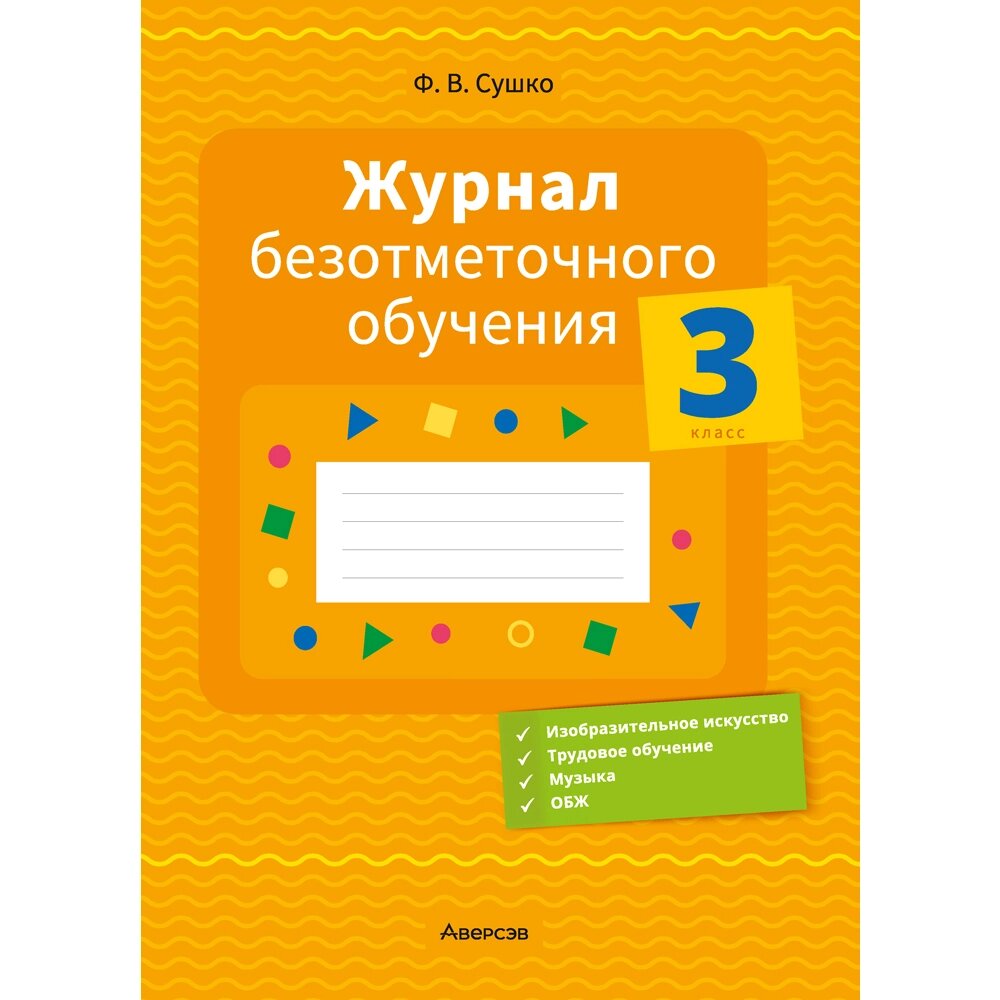 Ф. В. Сушко

Журнал безотметочного обучения

3 класс

✓ Изобразительное искусство
✓ Трудовое обучение
✓ Музыка
✓ ОБЖ

Аверсэв